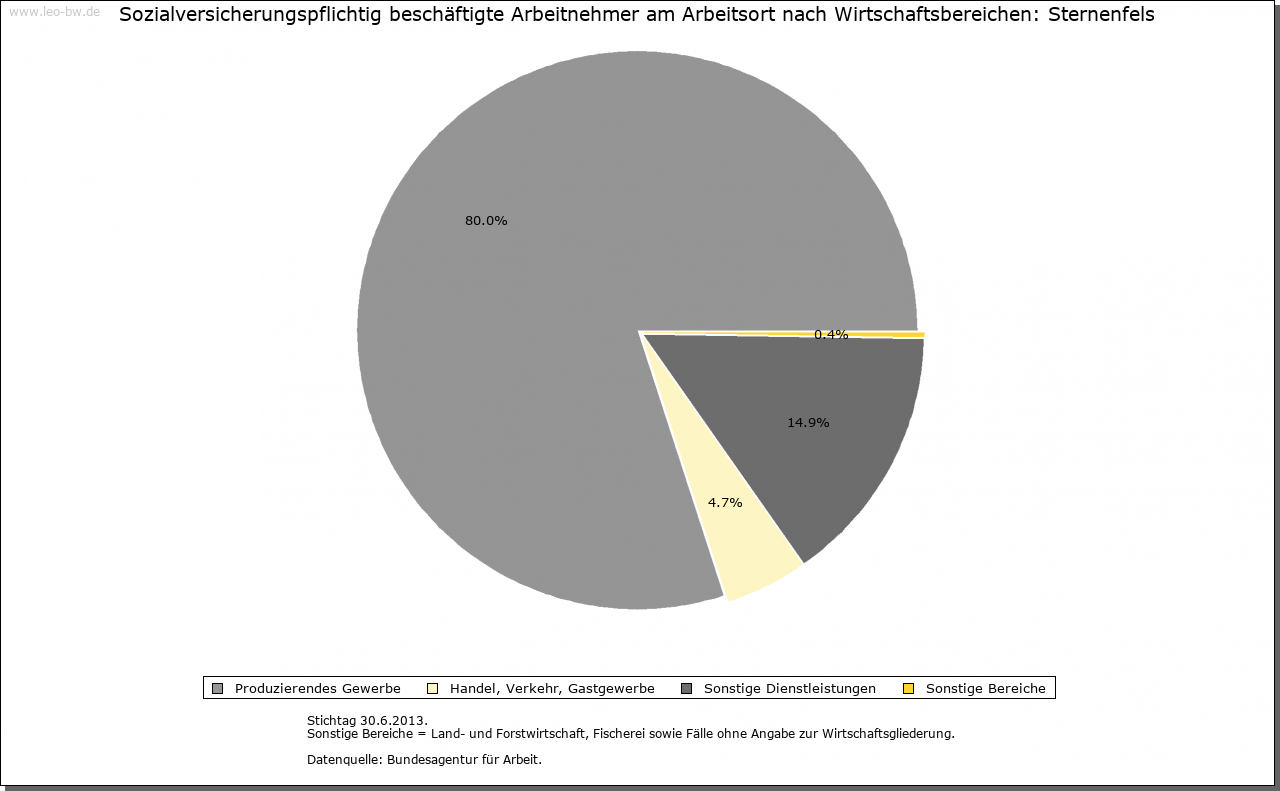 www.leo-bw.de

Sozialversicherungspflichtig beschäftigte Arbeitnehmer am Arbeitsort nach Wirtschaftsbereichen: Sternenfels

80.0%

0.4%

14.9%

4.7%

Produzierendes Gewerbe
Handel, Verkehr, Gastgewerbe
Sonstige Dienstleistungen
Sonstige Bereiche

Stichtag 30.6.2013.
Sonstige Bereiche = Land- und Forstwirtschaft, Fischerei sowie Fälle ohne Angabe zur Wirtschaftsgliederung.

Datenquelle: Bundesagentur für Arbeit.